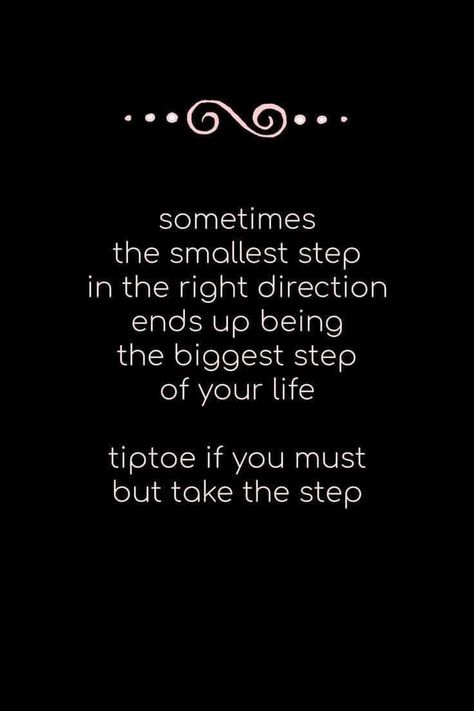 sometimes
the smallest step
in the right direction
ends up being
the biggest step
of your life

tiptoe if you must
but take the step